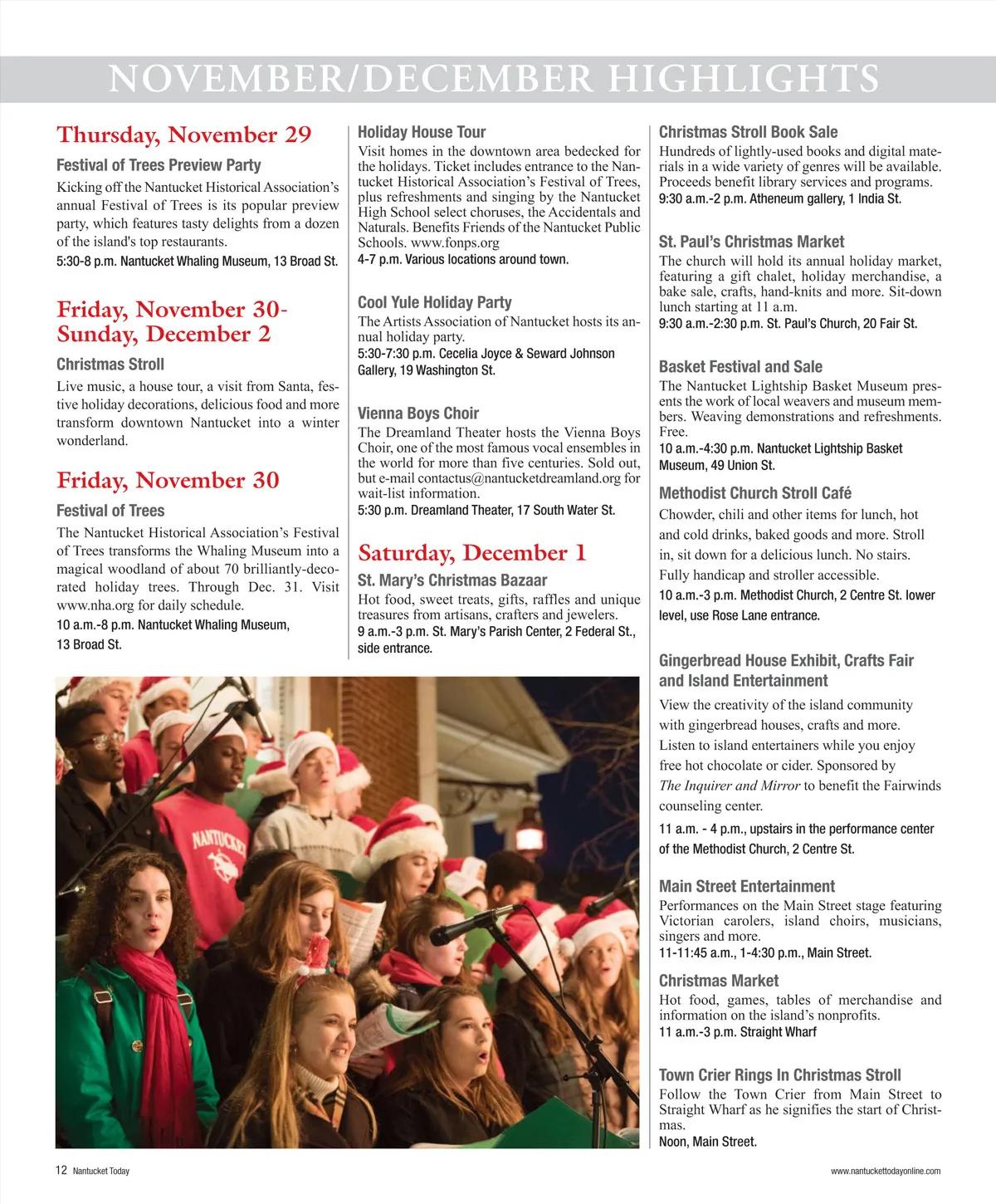 NOVEMBER/DECEMBER HIGHLIGHTS

Thursday, November 29

Festival of Trees Preview Party

Kicking off the Nantucket Historical Association's annual Festival of Trees is its popular preview party, which features tasty delights from a dozen of the island's top restaurants.

5:30-8 p.m. Nantucket Whaling Museum, 13 Broad St.

Friday, November 30-Sunday, December 2

Christmas Stroll

Live music, a house tour, a visit from Santa, festive holiday decorations, delicious food and more transform downtown Nantucket into a winter wonderland.

Friday, November 30

Festival of Trees

The Nantucket Historical Association's Festival of Trees transforms the Whaling Museum into a magical woodland of about 70 brilliantly-decorated holiday trees. Through Dec. 31. Visit www.nha.org for daily schedule.

10 a.m.-8 p.m. Nantucket Whaling Museum, 13 Broad St.

Holiday House Tour

Visit homes in the downtown area bedecked for the holidays. Ticket includes entrance to the Nantucket Historical Association's Festival of Trees, plus refreshments and singing by the Nantucket High School select choruses, the Accidentals and Naturals. Benefits Friends of the Nantucket Public Schools. www.fonps.org

4-7 p.m. Various locations around town.

Cool Yule Holiday Party

The Artists Association of Nantucket hosts its annual holiday party.

5:30-7:30 p.m. Cecelia Joyce & Seward Johnson Gallery, 19 Washington St.

Vienna Boys Choir

The Dreamland Theater hosts the Vienna Boys Choir, one of the most famous vocal ensembles in the world for more than five centuries. Sold out, but e-mail contactus@nantucketdreamland.org for wait-list information.

5:30 p.m. Dreamland Theater, 17 South Water St.

Saturday, December 1

St. Mary's Christmas Bazaar

Hot food, sweet treats, gifts, raffles and unique treasures from artisans, crafters and jewelers.

9 a.m.-3 p.m. St. Mary's Parish Center, 2 Federal St., side entrance.

Christmas Stroll Book Sale

Hundreds of lightly-used books and digital materials in a wide variety of genres will be available. Proceeds benefit library services and programs.

9:30 a.m.-2 p.m. Atheneum gallery, 1 India St.

St. Paul's Christmas Market

The church will hold its annual holiday market, featuring a gift chalet, holiday merchandise, a bake sale, crafts, hand-knits and more. Sit-down lunch starting at 11 a.m.

9:30 a.m.-2:30 p.m. St. Paul's Church, 20 Fair St.

Basket Festival and Sale

The Nantucket Lightship Basket Museum presents the work of local weavers and museum members. Weaving demonstrations and refreshments. Free.

10 a.m.-4:30 p.m. Nantucket Lightship Basket Museum, 49 Union St.

Methodist Church Stroll Café

Chowder, chili and other items for lunch, hot and cold drinks, baked goods and more. Stroll in, sit down for a delicious lunch. No stairs. Fully handicap and stroller accessible.

10 a.m.-3 p.m. Methodist Church, 2 Centre St. lower level, use Rose Lane entrance.

Gingerbread House Exhibit, Crafts Fair and Island Entertainment

View the creativity of the island community with gingerbread houses, crafts and more. Listen to island entertainers while you enjoy free hot chocolate or cider. Sponsored by The Inquirer and Mirror to benefit the Fairwinds counseling center.

11 a.m. - 4 p.m., upstairs in the performance center of the Methodist Church, 2 Centre St.

Main Street Entertainment

Performances on the Main Street stage featuring Victorian carolers, island choirs, musicians, singers and more.

11-11:45 a.m., 1-4:30 p.m., Main Street.

Christmas Market

Hot food, games, tables of merchandise and information on the island's nonprofits.

11 a.m.-3 p.m. Straight Wharf

Town Crier Rings In Christmas Stroll

Follow the Town Crier from Main Street to Straight Wharf as he signifies the start of Christmas.

Noon, Main Street.

NANTUCKET

12 Nantucket Today

www.nantuckettodayonline.com